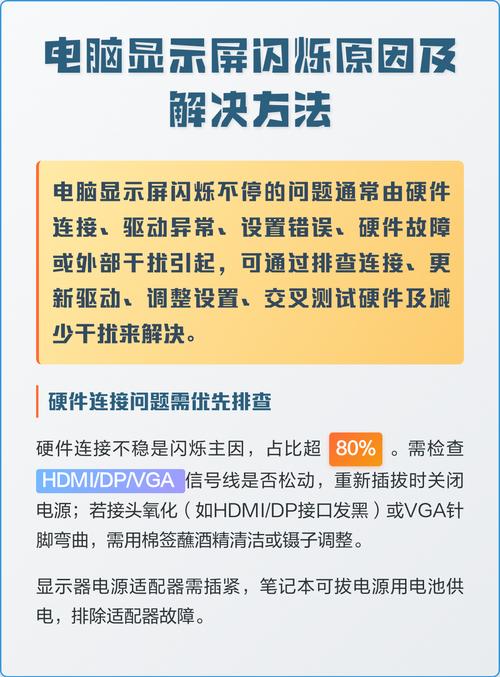 电脑显示屏闪烁原因及解决方法

电脑显示屏闪烁不停的问题通常由硬件连接、驱动异常、设置错误、硬件故障或外部干扰引起，可通过排查连接、更新驱动、调整设置、交叉测试硬件及减少干扰来解决。

硬件连接问题需优先排查

硬件连接不稳是闪烁主因，占比超 80% 。需检查 HDMI/DP/VGA 信号线是否松动，重新插拔时关闭电源；若接头氧化（如HDMI/DP接口发黑）或VGA针脚弯曲，需用棉签蘸酒精清洁或镊子调整。

显示器电源适配器需插紧，笔记本可拔电源用电池供电，排除适配器故障。